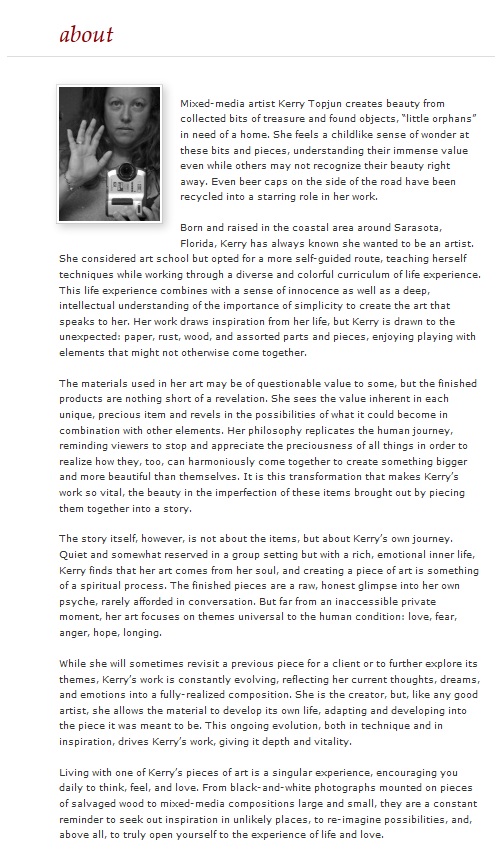 about

Mixed-media artist Kerry Topjun creates beauty from collected bits of treasure and found objects, "little orphans" in need of a home. She feels a childlike sense of wonder at these bits and pieces, understanding their immense value even while others may not recognize their beauty right away. Even beer caps on the side of the road have been recycled into a starring role in her work.

Born and raised in the coastal area around Sarasota, Florida, Kerry has always known she wanted to be an artist. She considered art school but opted for a more self-guided route, teaching herself techniques while working through a diverse and colorful curriculum of life experience. This life experience combines with a sense of innocence as well as a deep, intellectual understanding of the importance of simplicity to create the art that speaks to her. Her work draws inspiration from her life, but Kerry is drawn to the unexpected: paper, rust, wood, and assorted parts and pieces, enjoying playing with elements that might not otherwise come together.

The materials used in her art may be of questionable value to some, but the finished products are nothing short of a revelation. She sees the value inherent in each unique, precious item and revels in the possibilities of what it could become in combination with other elements. Her philosophy replicates the human journey, reminding viewers to stop and appreciate the preciousness of all things in order to realize how they, too, can harmoniously come together to create something bigger and more beautiful than themselves. It is this transformation that makes Kerry's work so vital, the beauty in the imperfection of these items brought out by piecing them together into a story.

The story itself, however, is not about the items, but about Kerry's own journey. Quiet and somewhat reserved in a group setting but with a rich, emotional inner life, Kerry finds that her art comes from her soul, and creating a piece of art is something of a spiritual process. The finished pieces are a raw, honest glimpse into her own psyche, rarely afforded in conversation. But far from an inaccessible private moment, her art focuses on themes universal to the human condition: love, fear, anger, hope, longing.

While she will sometimes revisit a previous piece for a client or to further explore its themes, Kerry's work is constantly evolving, reflecting her current thoughts, dreams, and emotions into a fully-realized composition. She is the creator, but, like any good artist, she allows the material to develop its own life, adapting and developing into the piece it was meant to be. This ongoing evolution, both in technique and in inspiration, drives Kerry's work, giving it depth and vitality.

Living with one of Kerry's pieces of art is a singular experience, encouraging you daily to think, feel, and love. From black-and-white photographs mounted on pieces of salvaged wood to mixed-media compositions large and small, they are a constant reminder to seek out inspiration in unlikely places, to re-imagine possibilities, and, above all, to truly open yourself to the experience of life and love.